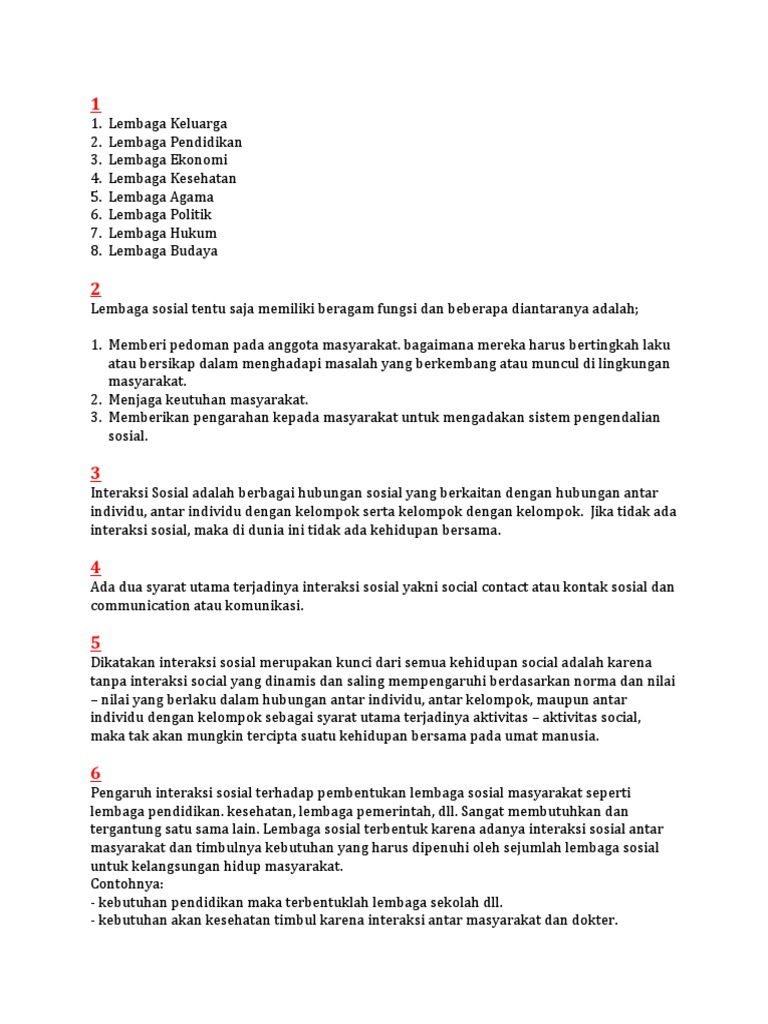 1
1. Lembaga Keluarga
2. Lembaga Pendidikan
3. Lembaga Ekonomi
4. Lembaga Kesehatan
5. Lembaga Agama
6. Lembaga Politik
7. Lembaga Hukum
8. Lembaga Budaya

2
Lembaga sosial tentu saja memiliki beragam fungsi dan beberapa diantaranya adalah;

1. Memberi pedoman pada anggota masyarakat. bagaimana mereka harus bertingkah laku atau bersikap dalam menghadapi masalah yang berkembang atau muncul di lingkungan masyarakat.
2. Menjaga keutuhan masyarakat.
3. Memberikan pengarahan kepada masyarakat untuk mengadakan sistem pengendalian sosial.

3
Interaksi Sosial adalah berbagai hubungan sosial yang berkaitan dengan hubungan antar individu, antar individu dengan kelompok serta kelompok dengan kelompok. Jika tidak ada interaksi sosial, maka di dunia ini tidak ada kehidupan bersama.

4
Ada dua syarat utama terjadinya interaksi sosial yakni social contact atau kontak sosial dan communication atau komunikasi.

5
Dikatakan interaksi sosial merupakan kunci dari semua kehidupan social adalah karena tanpa interaksi social yang dinamis dan saling mempengaruhi berdasarkan norma dan nilai – nilai yang berlaku dalam hubungan antar individu, antar kelompok, maupun antar individu dengan kelompok sebagai syarat utama terjadinya aktivitas – aktivitas social, maka tak akan mungkin tercipta suatu kehidupan bersama pada umat manusia.

6
Pengaruh interaksi sosial terhadap pembentukan lembaga sosial masyarakat seperti lembaga pendidikan. kesehatan, lembaga pemerintah, dll. Sangat membutuhkan dan tergantung satu sama lain. Lembaga sosial terbentuk karena adanya interaksi sosial antar masyarakat dan timbulnya kebutuhan yang harus dipenuhi oleh sejumlah lembaga sosial untuk kelangsungan hidup masyarakat.
Contohnya:
- kebutuhan pendidikan maka terbentuklah lembaga sekolah dll.
- kebutuhan akan kesehatan timbul karena interaksi antar masyarakat dan dokter.